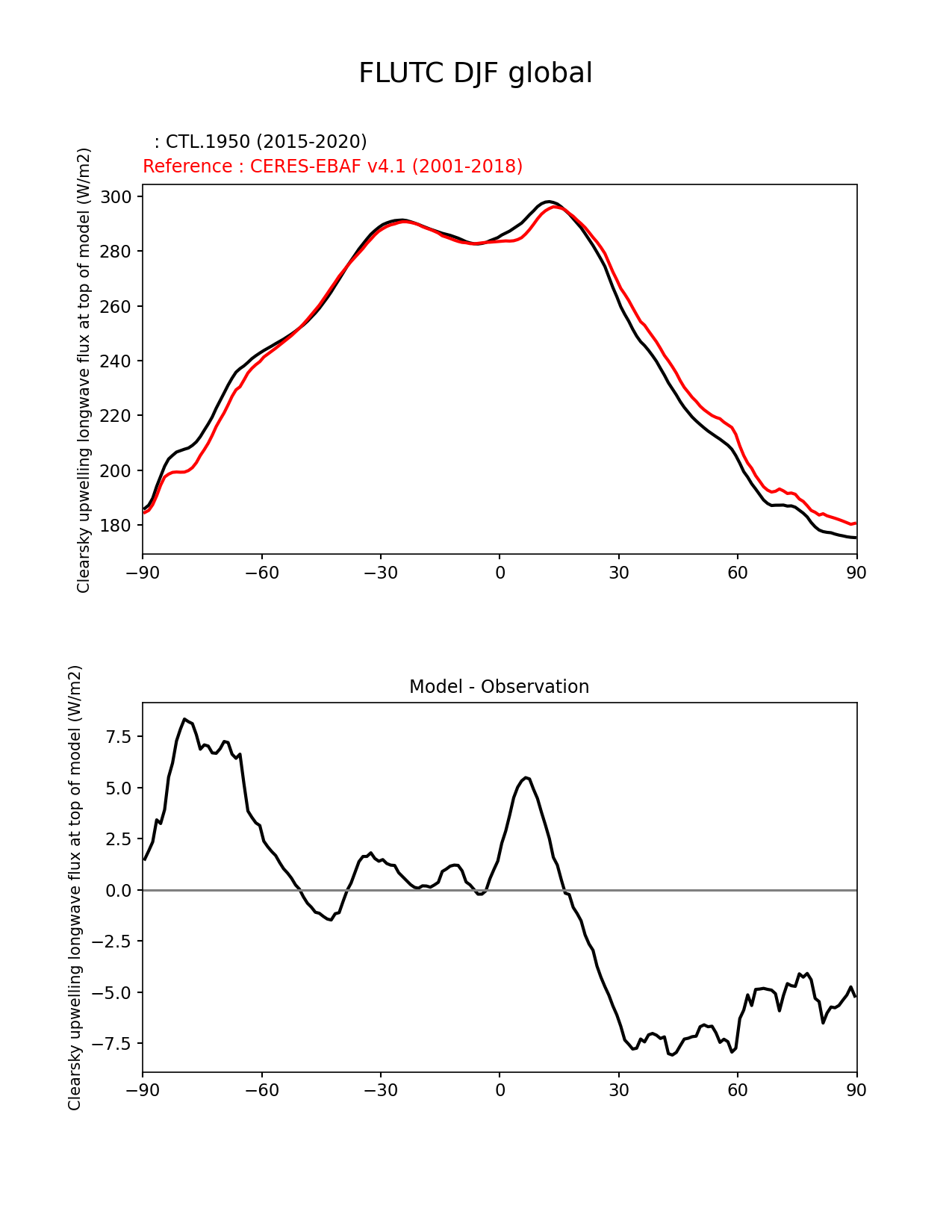 FLUTC DJF global

: CTL.1950 (2015-2020)
Reference : CERES-EBAF v4.1 (2001-2018)

Clearsky upwelling longwave flux at top of model (W/m2)

300
280
260
240
220
200
180

−90 −60 −30 0 30 60 90

Model - Observation

Clearsky upwelling longwave flux at top of model (W/m2)

7.5
5.0
2.5
0.0
−2.5
−5.0
−7.5

−90 −60 −30 0 30 60 90